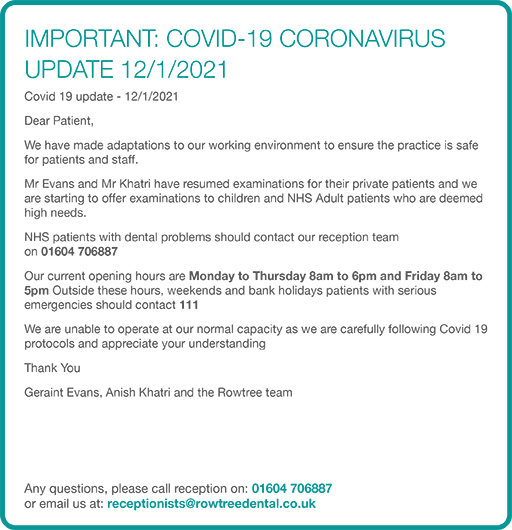 IMPORTANT: COVID-19 CORONAVIRUS UPDATE 12/1/2021

Covid 19 update - 12/1/2021

Dear Patient,

We have made adaptations to our working environment to ensure the practice is safe for patients and staff.

Mr Evans and Mr Khatri have resumed examinations for their private patients and we are starting to offer examinations to children and NHS Adult patients who are deemed high needs.

NHS patients with dental problems should contact our reception team on 01604 706887

Our current opening hours are Monday to Thursday 8am to 6pm and Friday 8am to 5pm Outside these hours, weekends and bank holidays patients with serious emergencies should contact 111

We are unable to operate at our normal capacity as we are carefully following Covid 19 protocols and appreciate your understanding

Thank You

Geraint Evans, Anish Khatri and the Rowtree team

Any questions, please call reception on: 01604 706887
or email us at: receptionists@rowtreedental.co.uk